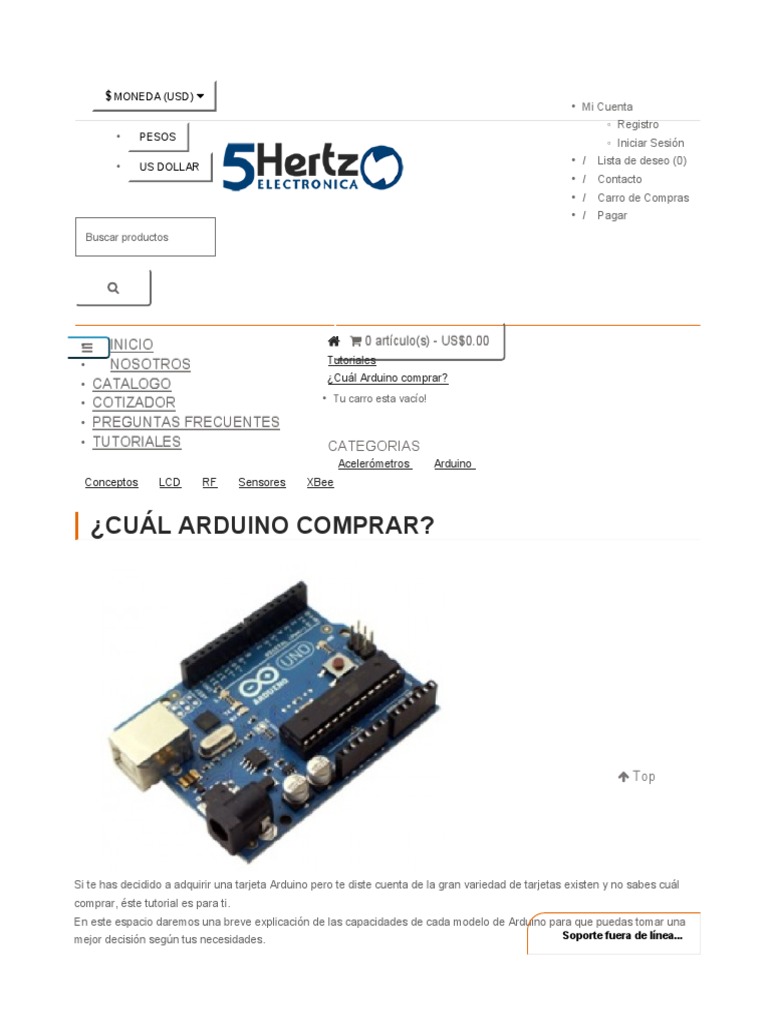 $ MONEDA (USD)

• PESOS
• US DOLLAR

5Hertz ELECTRONICA

• Mi Cuenta
◦ Registro
◦ Iniciar Sesión
• / Lista de deseo (0)
• / Contacto
• / Carro de Compras
• / Pagar

Buscar productos

• INICIO
• NOSOTROS
• CATALOGO
• COTIZADOR
• PREGUNTAS FRECUENTES
• TUTORIALES

0 artículo(s) - US$0.00

Tutoriales
¿Cuál Arduino comprar?

• Tu carro esta vacío!

CATEGORIAS
Acelerómetros Arduino
Conceptos LCD RF Sensores XBee

¿CUÁL ARDUINO COMPRAR?

UNO
ARDUINO

Top

Si te has decidido a adquirir una tarjeta Arduino pero te diste cuenta de la gran variedad de tarjetas existen y no sabes cuál comprar, éste tutorial es para ti.
En este espacio daremos una breve explicación de las capacidades de cada modelo de Arduino para que puedas tomar una mejor decisión según tus necesidades.

Soporte fuera de línea...